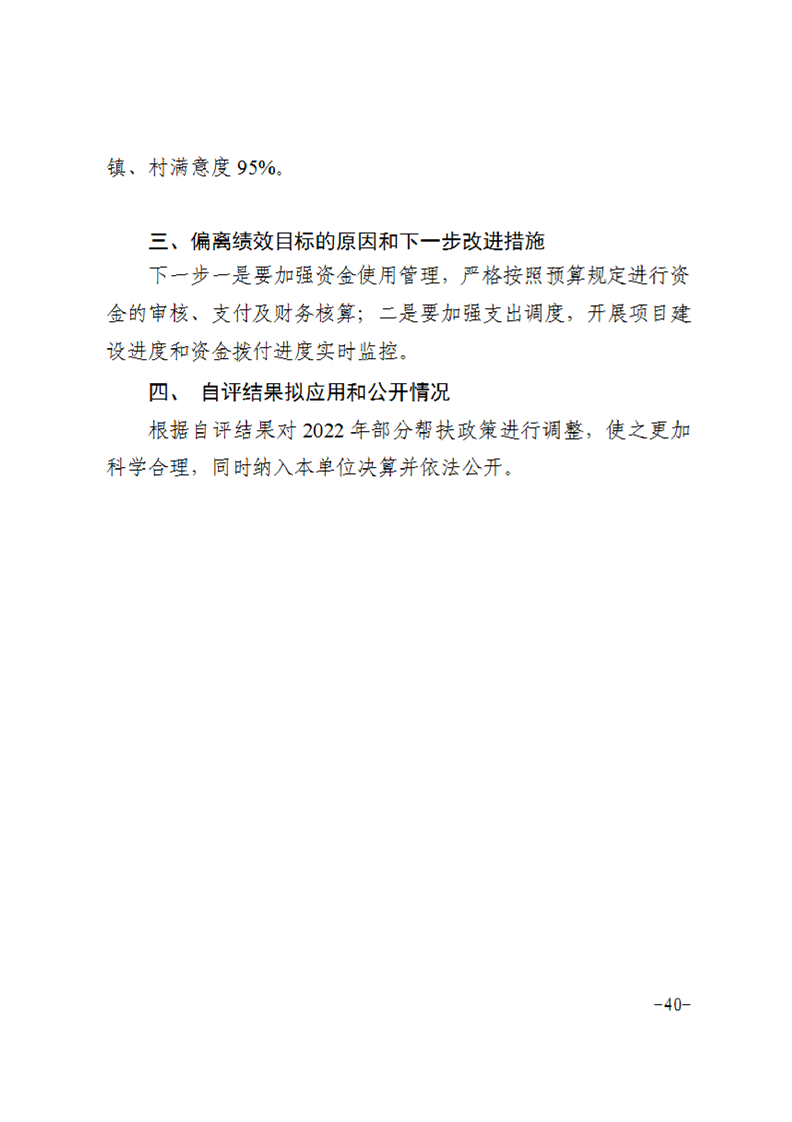 镇、村满意度 95%。

三、偏离绩效目标的原因和下一步改进措施

下一步一是要加强资金使用管理，严格按照预算规定进行资金的审核、支付及财务核算；二是要加强支出调度，开展项目建设进度和资金拨付进度实时监控。

四、 自评结果拟应用和公开情况

根据自评结果对 2022 年部分帮扶政策进行调整，使之更加科学合理，同时纳入本单位决算并依法公开。

-40-